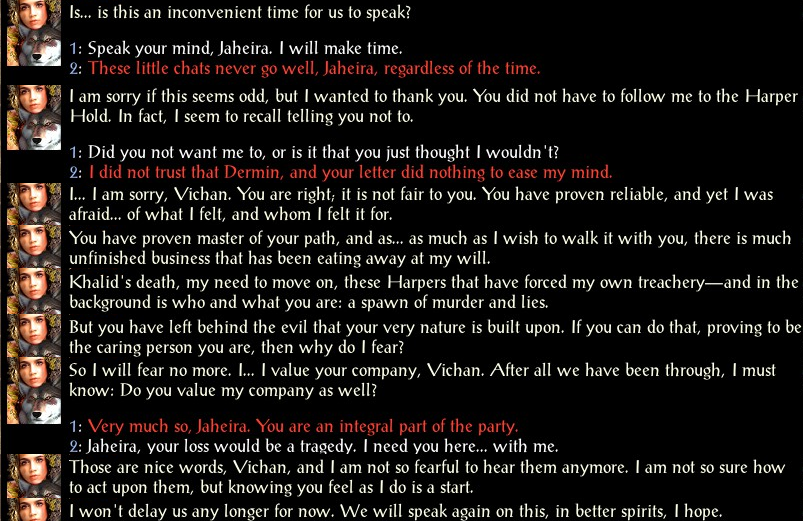 Is... is this an inconvenient time for us to speak?

1: Speak your mind, Jaheira. I will make time.
2: These little chats never go well, Jaheira, regardless of the time.

I am sorry if this seems odd, but I wanted to thank you. You did not have to follow me to the Harper Hold. In fact, I seem to recall telling you not to.

1: Did you not want me to, or is it that you just thought I wouldn't?
2: I did not trust that Dermin, and your letter did nothing to ease my mind.

I... I am sorry, Vichan. You are right; it is not fair to you. You have proven reliable, and yet I was afraid... of what I felt, and whom I felt it for.

You have proven master of your path, and as... as much as I wish to walk it with you, there is much unfinished business that has been eating away at my will.

Khalid's death, my need to move on, these Harpers that have forced my own treachery—and in the background is who and what you are: a spawn of murder and lies.

But you have left behind the evil that your very nature is built upon. If you can do that, proving to be the caring person you are, then why do I fear?

So I will fear no more. I... I value your company, Vichan. After all we have been through, I must know: Do you value my company as well?

1: Very much so, Jaheira. You are an integral part of the party.
2: Jaheira, your loss would be a tragedy. I need you here... with me.

Those are nice words, Vichan, and I am not so fearful to hear them anymore. I am not so sure how to act upon them, but knowing you feel as I do is a start.

I won't delay us any longer for now. We will speak again on this, in better spirits, I hope.